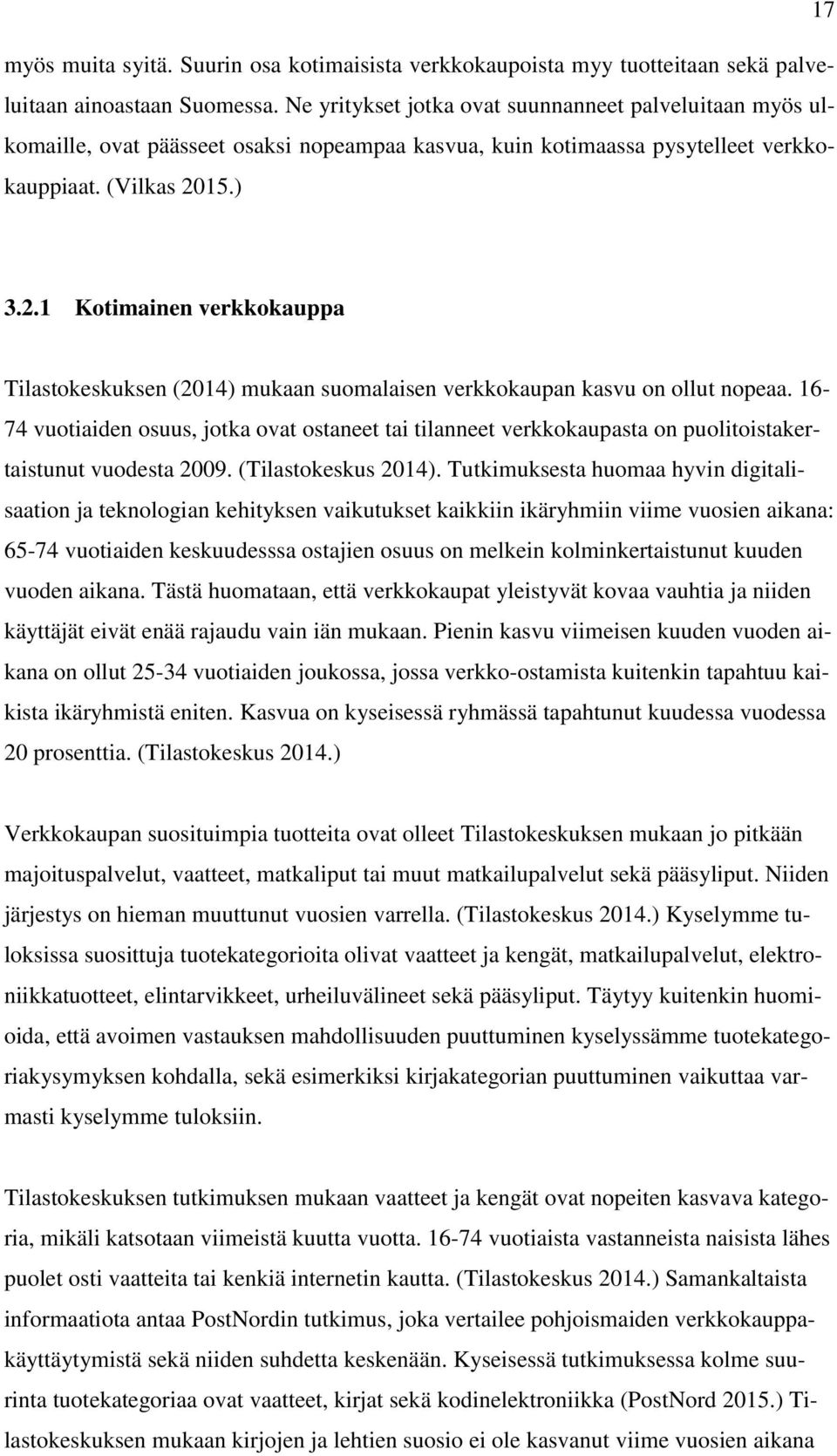 17

myös muita syitä. Suurin osa kotimaisista verkkokaupoista myy tuotteitaan sekä palveluitaan ainoastaan Suomessa. Ne yritykset jotka ovat suunnanneet palveluitaan myös ulkomaille, ovat päässeet osaksi nopeampaa kasvua, kuin kotimaassa pysytelleet verkkokauppiaat. (Vilkas 2015.)

3.2.1 Kotimainen verkkokauppa

Tilastokeskuksen (2014) mukaan suomalaisen verkkokaupan kasvu on ollut nopeaa. 16-74 vuotiaiden osuus, jotka ovat ostaneet tai tilanneet verkkokaupasta on puolitoistakertaistunut vuodesta 2009. (Tilastokeskus 2014). Tutkimuksesta huomaa hyvin digitalisaation ja teknologian kehityksen vaikutukset kaikkiin ikäryhmiin viime vuosien aikana: 65-74 vuotiaiden keskuudesssa ostajien osuus on melkein kolminkertaistunut kuuden vuoden aikana. Tästä huomataan, että verkkokaupat yleistyvät kovaa vauhtia ja niiden käyttäjät eivät enää rajaudu vain iän mukaan. Pienin kasvu viimeisen kuuden vuoden aikana on ollut 25-34 vuotiaiden joukossa, jossa verkko-ostamista kuitenkin tapahtuu kaikista ikäryhmistä eniten. Kasvua on kyseisessä ryhmässä tapahtunut kuudessa vuodessa 20 prosenttia. (Tilastokeskus 2014.)

Verkkokaupan suosituimpia tuotteita ovat olleet Tilastokeskuksen mukaan jo pitkään majoituspalvelut, vaatteet, matkaliput tai muut matkailupalvelut sekä pääsyliput. Niiden järjestys on hieman muuttunut vuosien varrella. (Tilastokeskus 2014.) Kyselymme tuloksissa suosittuja tuotekategorioita olivat vaatteet ja kengät, matkailupalvelut, elektroniikkatuotteet, elintarvikkeet, urheiluvälineet sekä pääsyliput. Täytyy kuitenkin huomioida, että avoimen vastauksen mahdollisuuden puuttuminen kyselyssämme tuotekategoriakysymyksen kohdalla, sekä esimerkiksi kirjakategorian puuttuminen vaikuttaa varmasti kyselymme tuloksiin.

Tilastokeskuksen tutkimuksen mukaan vaatteet ja kengät ovat nopeiten kasvava kategoria, mikäli katsotaan viimeistä kuutta vuotta. 16-74 vuotiaista vastanneista naisista lähes puolet osti vaatteita tai kenkiä internetin kautta. (Tilastokeskus 2014.) Samankaltaista informaatiota antaa PostNordin tutkimus, joka vertailee pohjoismaiden verkkokauppakäyttäytymistä sekä niiden suhdetta keskenään. Kyseisessä tutkimuksessa kolme suurinta tuotekategoriaa ovat vaatteet, kirjat sekä kodinelektroniikka (PostNord 2015.) Tilastokeskuksen mukaan kirjojen ja lehtien suosio ei ole kasvanut viime vuosien aikana